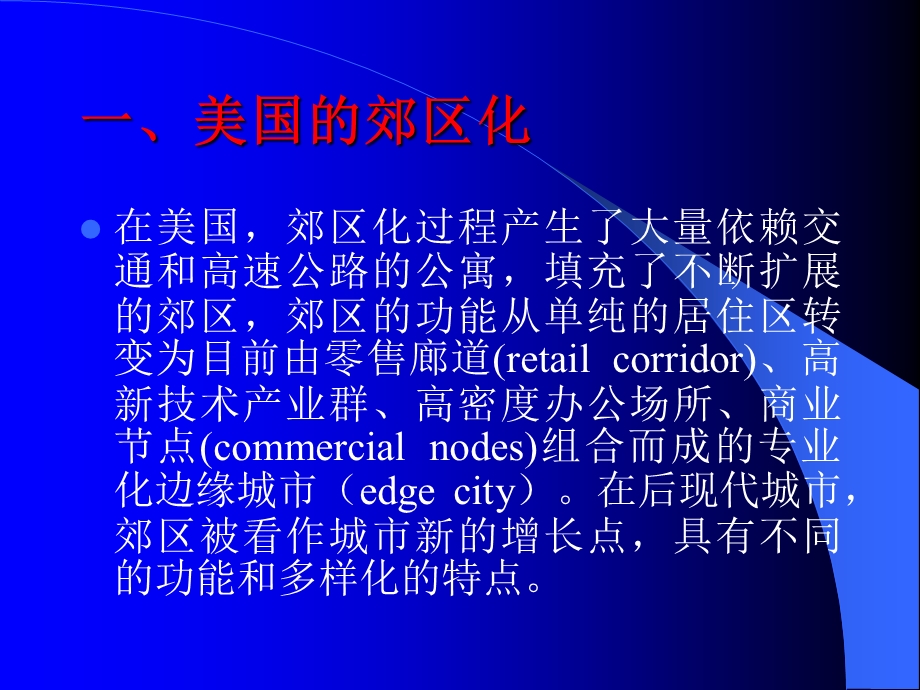 一、美国的郊区化

在美国，郊区化过程产生了大量依赖交通和高速公路的公寓，填充了不断扩展的郊区，郊区的功能从单纯的居住区转变为目前由零售廊道(retail corridor)、高新技术产业群、高密度办公场所、商业节点(commercial nodes)组合而成的专业化边缘城市（edge city）。在后现代城市，郊区被看作城市新的增长点，具有不同的功能和多样化的特点。